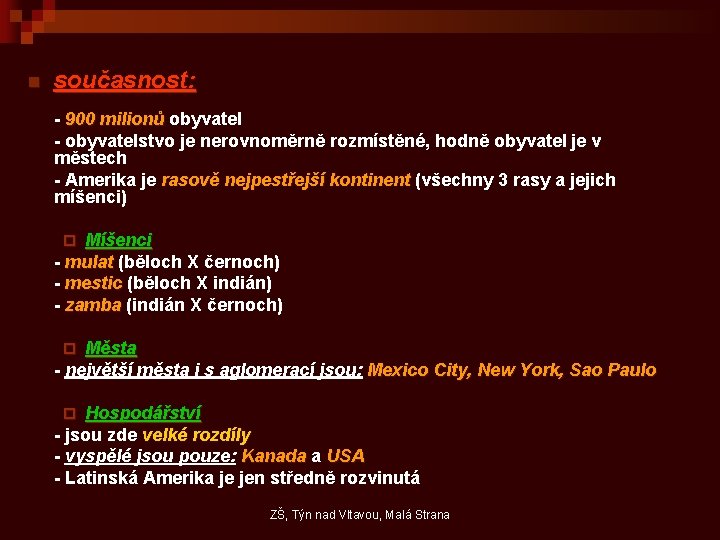 současnost:

- 900 milionů obyvatel
- obyvatelstvo je nerovnoměrně rozmístěné, hodně obyvatel je v městech
- Amerika je rasově nejpestřejší kontinent (všechny 3 rasy a jejich míšenci)

Míšenci
- mulat (běloch X černoch)
- mestic (běloch X indián)
- zamba (indián X černoch)

Města
- největší města i s aglomerací jsou: Mexico City, New York, Sao Paulo

Hospodářství
- jsou zde velké rozdíly
- vyspělé jsou pouze: Kanada a USA
- Latinská Amerika je jen středně rozvinutá

ZŠ, Týn nad Vltavou, Malá Strana